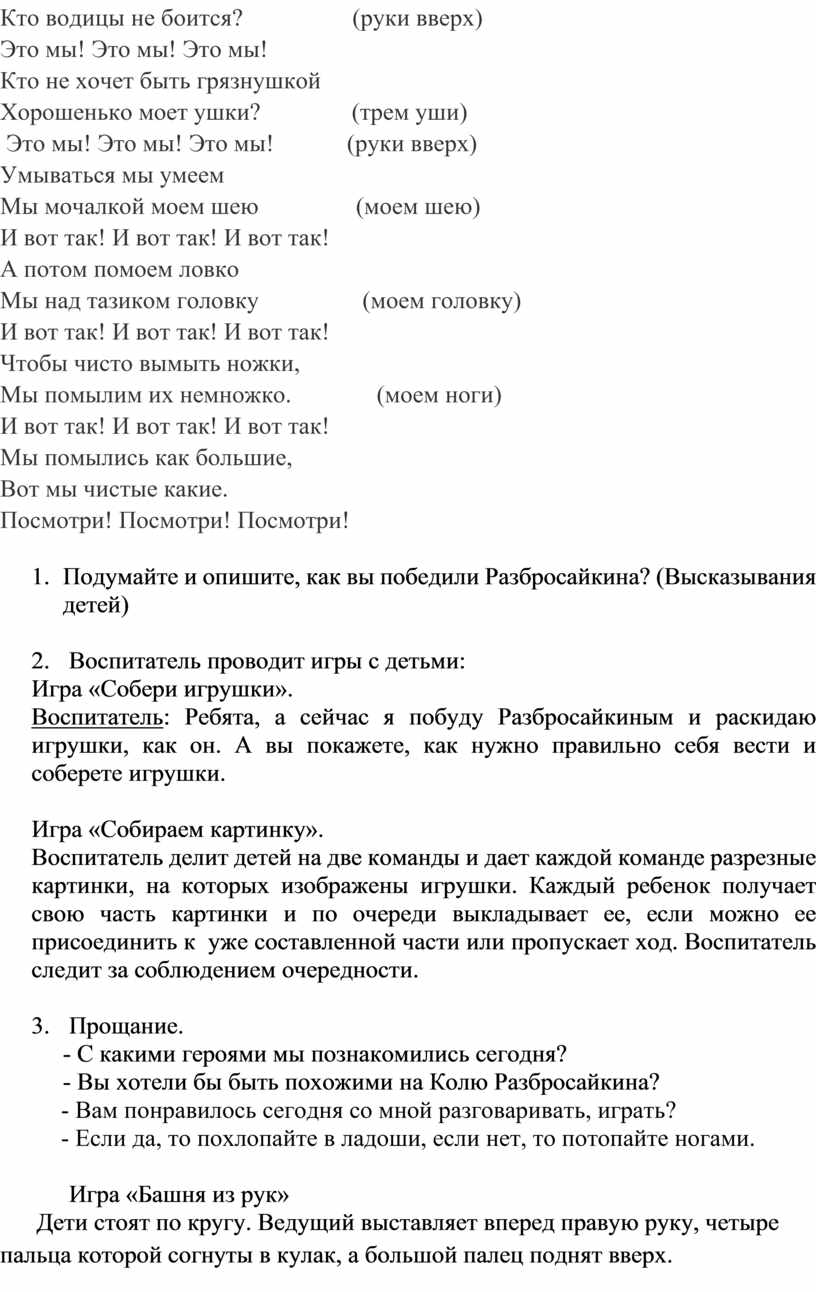 Кто водицы не боится? (руки вверх)
Это мы! Это мы! Это мы!
Кто не хочет быть грязнушкой
Хорошенько моет ушки? (трем уши)
Это мы! Это мы! Это мы! (руки вверх)
Умываться мы умеем
Мы мочалкой моем шею (моем шею)
И вот так! И вот так! И вот так!
А потом помоем ловко
Мы над тазиком головку (моем головку)
И вот так! И вот так! И вот так!
Чтобы чисто вымыть ножки,
Мы помылим их немножко. (моем ноги)
И вот так! И вот так! И вот так!
Мы помылись как большие,
Вот мы чистые какие.
Посмотри! Посмотри! Посмотри!

1. Подумайте и опишите, как вы победили Разбросайкина? (Высказывания детей)

2. Воспитатель проводит игры с детьми:
Игра «Собери игрушки».
Воспитатель: Ребята, а сейчас я побуду Разбросайкиным и раскидаю игрушки, как он. А вы покажете, как нужно правильно себя вести и соберете игрушки.

Игра «Собираем картинку».
Воспитатель делит детей на две команды и дает каждой команде разрезные картинки, на которых изображены игрушки. Каждый ребенок получает свою часть картинки и по очереди выкладывает ее, если можно ее присоединить к уже составленной части или пропускает ход. Воспитатель следит за соблюдением очередности.

3. Прощание.
- С какими героями мы познакомились сегодня?
- Вы хотели бы быть похожими на Колю Разбросайкина?
- Вам понравилось сегодня со мной разговаривать, играть?
- Если да, то похлопайте в ладоши, если нет, то потопайте ногами.

Игра «Башня из рук»
Дети стоят по кругу. Ведущий выставляет вперед правую руку, четыре пальца которой согнуты в кулак, а большой палец поднят вверх.